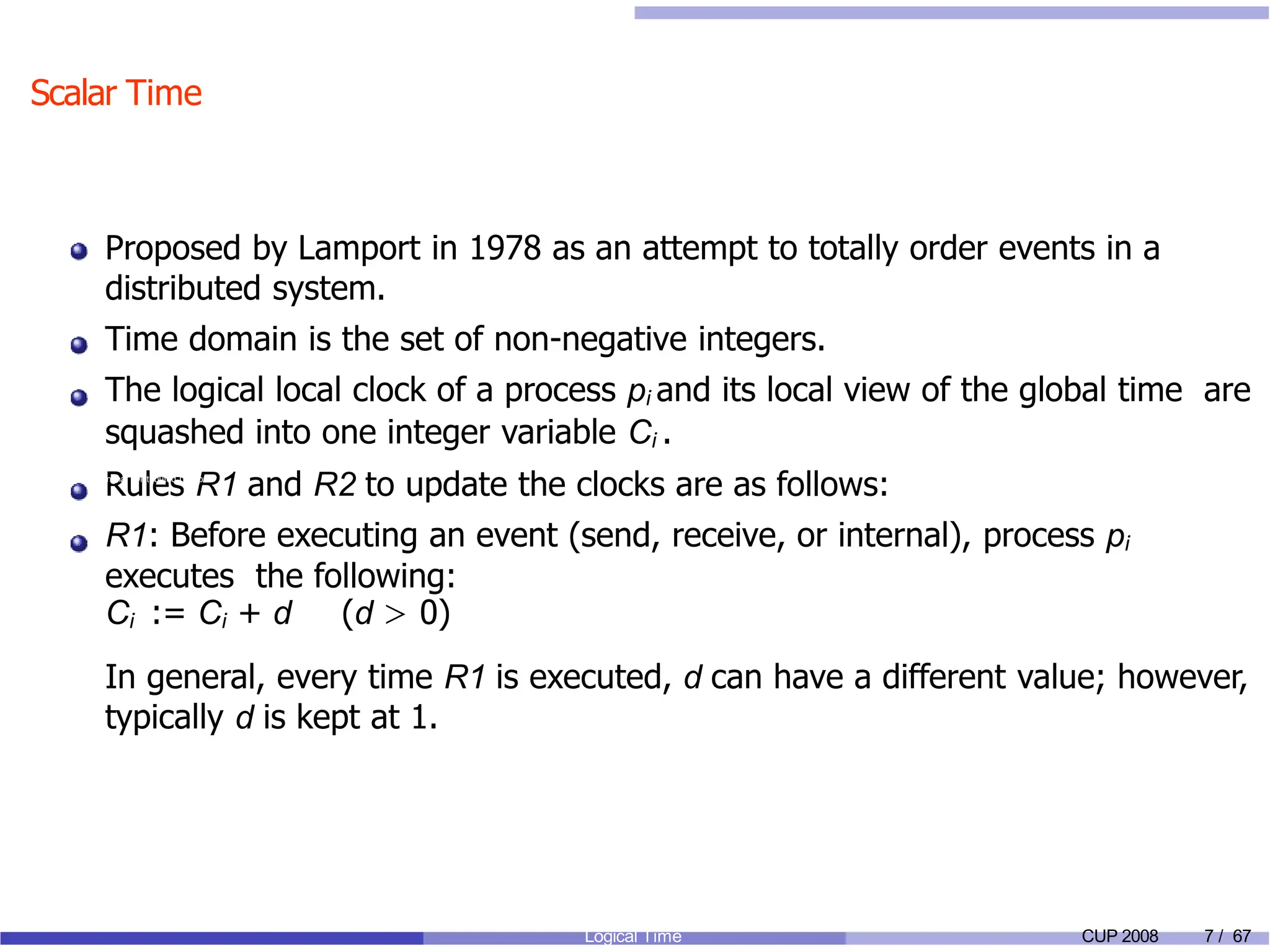 Scalar Time

Proposed by Lamport in 1978 as an attempt to totally order events in a distributed system.

Time domain is the set of non-negative integers.

The logical local clock of a process $p_i$ and its local view of the global time are squashed into one integer variable $C_i$.

Rules $R1$ and $R2$ to update the clocks are as follows:

$R1$: Before executing an event (send, receive, or internal), process $p_i$ executes the following:
$C_i := C_i + d \quad (d > 0)$

In general, every time $R1$ is executed, $d$ can have a different value; however, typically $d$ is kept at 1.

Logical Time

CUP 2008

7 / 67